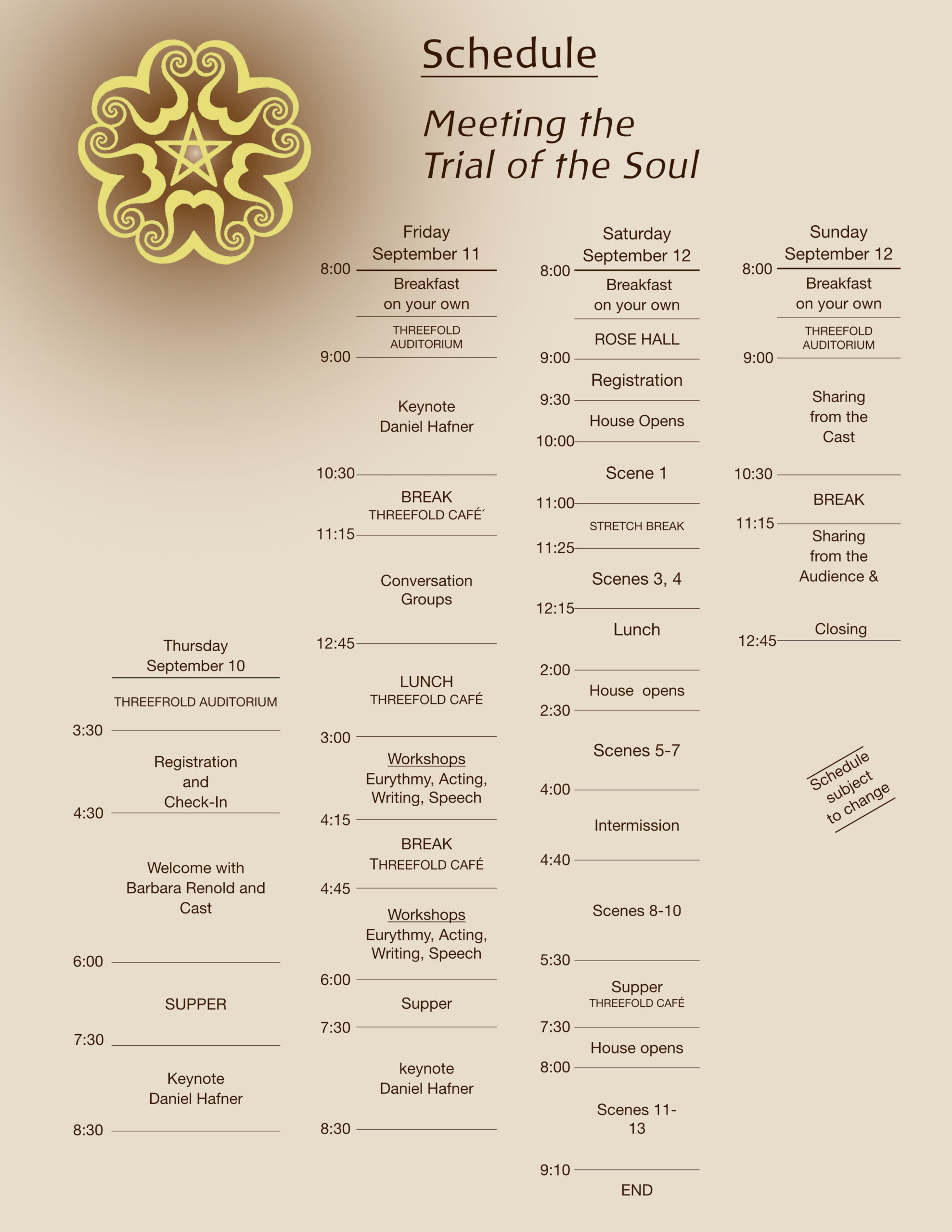 Schedule

Meeting the
Trial of the Soul

Thursday
September 10

THREEFROLD AUDITORIUM

3:30

Registration
and
Check-In

4:30

Welcome with
Barbara Renold and
Cast

6:00

SUPPER

7:30

Keynote
Daniel Hafner

8:30

Friday
September 11

8:00

Breakfast
on your own

THREEFOLD
AUDITORIUM

9:00

Keynote
Daniel Hafner

10:30

BREAK
THREEFOLD CAFÉ´

11:15

Conversation
Groups

12:45

LUNCH
THREEFOLD CAFÉ

3:00

Workshops
Eurythmy, Acting,
Writing, Speech

4:15

BREAK
THREEFOLD CAFÉ

4:45

Workshops
Eurythmy, Acting,
Writing, Speech

6:00

Supper

7:30

keynote
Daniel Hafner

8:30

Saturday
September 12

8:00

Breakfast
on your own

ROSE HALL

9:00

Registration

9:30

House Opens

10:00

Scene 1

11:00

STRETCH BREAK

11:25

Scenes 3, 4

12:15

Lunch

2:00

House opens

2:30

Scenes 5-7

4:00

Intermission

4:40

Scenes 8-10

5:30

Supper
THREEFOLD CAFÉ

7:30

House opens

8:00

Scenes 11-
13

9:10

END

Sunday
September 12

8:00

Breakfast
on your own

THREEFOLD
AUDITORIUM

9:00

Sharing
from the
Cast

10:30

BREAK

11:15

Sharing
from the
Audience &

Closing

12:45

Schedule
subject
to change